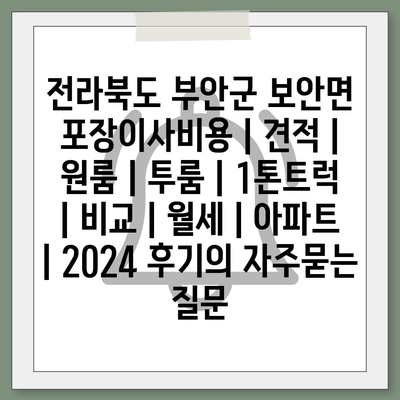 전라북도 부안군 보안면 포장이사비용 | 견적 | 원룸 | 투룸 | 1톤트럭 | 비교 | 월세 | 아파트 | 2024 후기의 자주묻는 질문